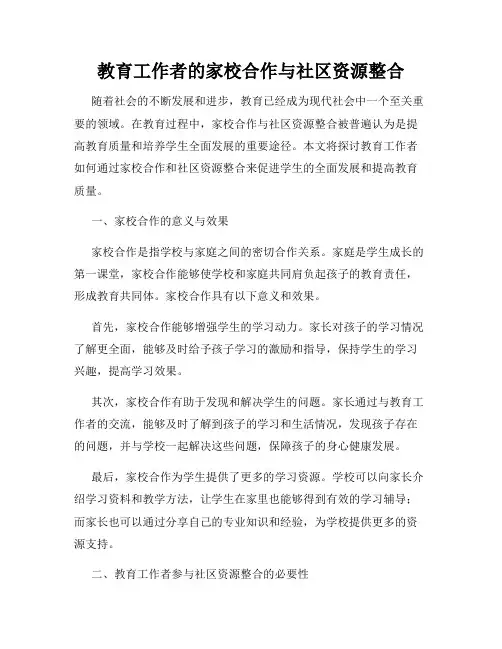 教育工作者的家校合作与社区资源整合

随着社会的不断发展和进步，教育已经成为现代社会中一个至关重要的领域。在教育过程中，家校合作与社区资源整合被普遍认为是提高教育质量和培养学生全面发展的重要途径。本文将探讨教育工作者如何通过家校合作和社区资源整合来促进学生的全面发展和提高教育质量。

一、家校合作的意义与效果

家校合作是指学校与家庭之间的密切合作关系。家庭是学生成长的第一课堂，家校合作能够使学校和家庭共同肩负起孩子的教育责任，形成教育共同体。家校合作具有以下意义和效果。

首先，家校合作能够增强学生的学习动力。家长对孩子的学习情况了解更全面，能够及时给予孩子学习的激励和指导，保持学生的学习兴趣，提高学习效果。

其次，家校合作有助于发现和解决学生的问题。家长通过与教育工作者的交流，能够及时了解到孩子的学习和生活情况，发现孩子存在的问题，并与学校一起解决这些问题，保障孩子的身心健康发展。

最后，家校合作为学生提供了更多的学习资源。学校可以向家长介绍学习资料和教学方法，让学生在家里也能够得到有效的学习辅导；而家长也可以通过分享自己的专业知识和经验，为学校提供更多的资源支持。

二、教育工作者参与社区资源整合的必要性